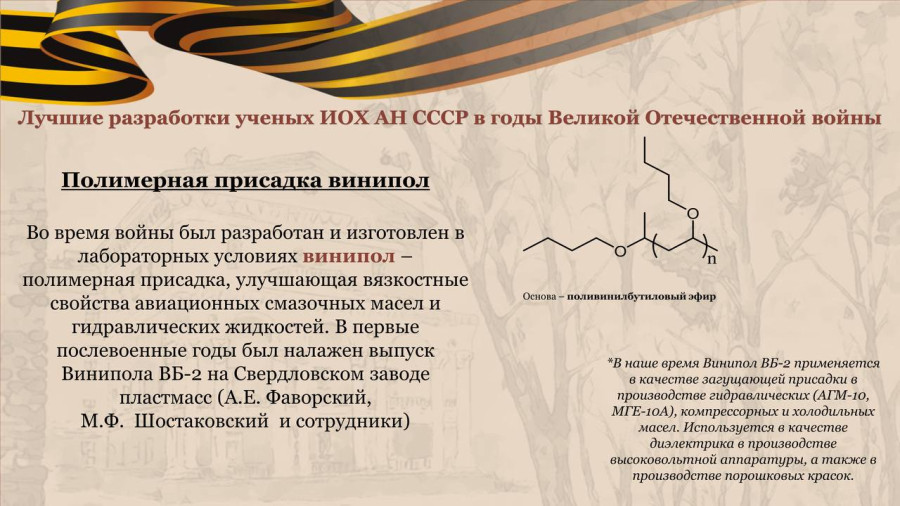 Лучшие разработки ученых ИОХ АН СССР в годы Великой Отечественной войны

Полимерная присадка винипол

Во время войны был разработан и изготовлен в лабораторных условиях винипол – полимерная присадка, улучшающая вязкостные свойства авиационных смазочных масел и гидравлических жидкостей. В первые послевоенные годы был налажен выпуск Винипола ВБ-2 на Свердловском заводе пластмасс (А.Е. Фаворский, М.Ф. Шостаковский и сотрудники)

O
O
n

Основа – поливинилбутиловый эфир

*В наше время Винипол ВБ-2 применяется в качестве загущающей присадки в производстве гидравлических (АГМ-10, МГЕ-10А), компрессорных и холодильных масел. Используется в качестве диэлектрика в производстве высоковольтной аппаратуры, а также в производстве порошковых красок.